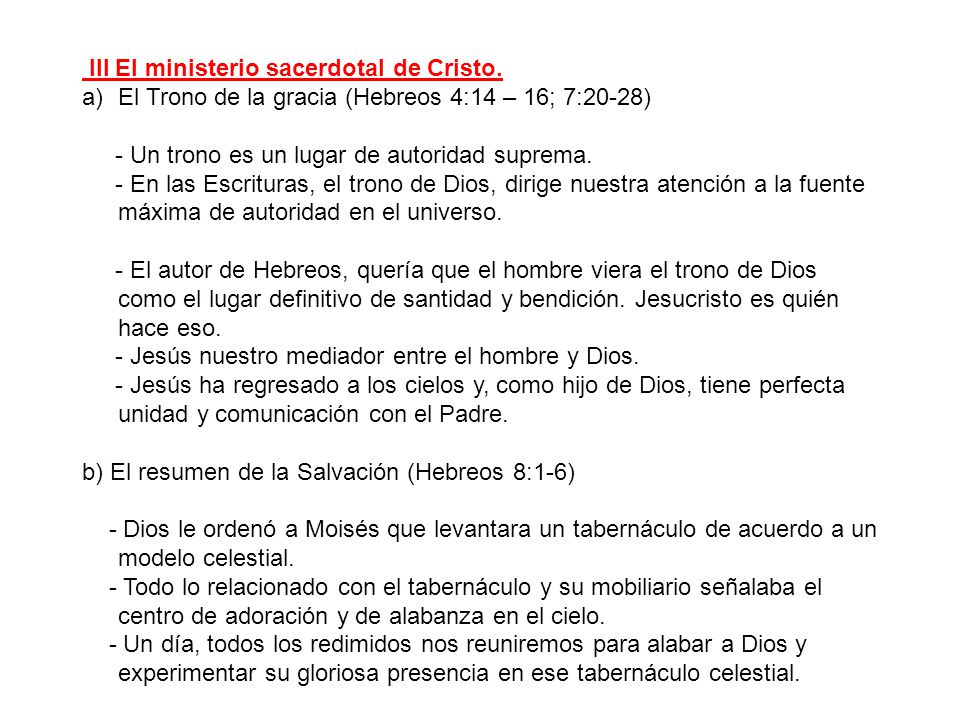 III El ministerio sacerdotal de Cristo.
a) El Trono de la gracia (Hebreos 4:14 – 16; 7:20-28)

- Un trono es un lugar de autoridad suprema.
- En las Escrituras, el trono de Dios, dirige nuestra atención a la fuente máxima de autoridad en el universo.

- El autor de Hebreos, quería que el hombre viera el trono de Dios como el lugar definitivo de santidad y bendición. Jesucristo es quién hace eso.
- Jesús nuestro mediador entre el hombre y Dios.
- Jesús ha regresado a los cielos y, como hijo de Dios, tiene perfecta unidad y comunicación con el Padre.

b) El resumen de la Salvación (Hebreos 8:1-6)

- Dios le ordenó a Moisés que levantara un tabernáculo de acuerdo a un modelo celestial.
- Todo lo relacionado con el tabernáculo y su mobiliario señalaba el centro de adoración y de alabanza en el cielo.
- Un día, todos los redimidos nos reuniremos para alabar a Dios y experimentar su gloriosa presencia en ese tabernáculo celestial.